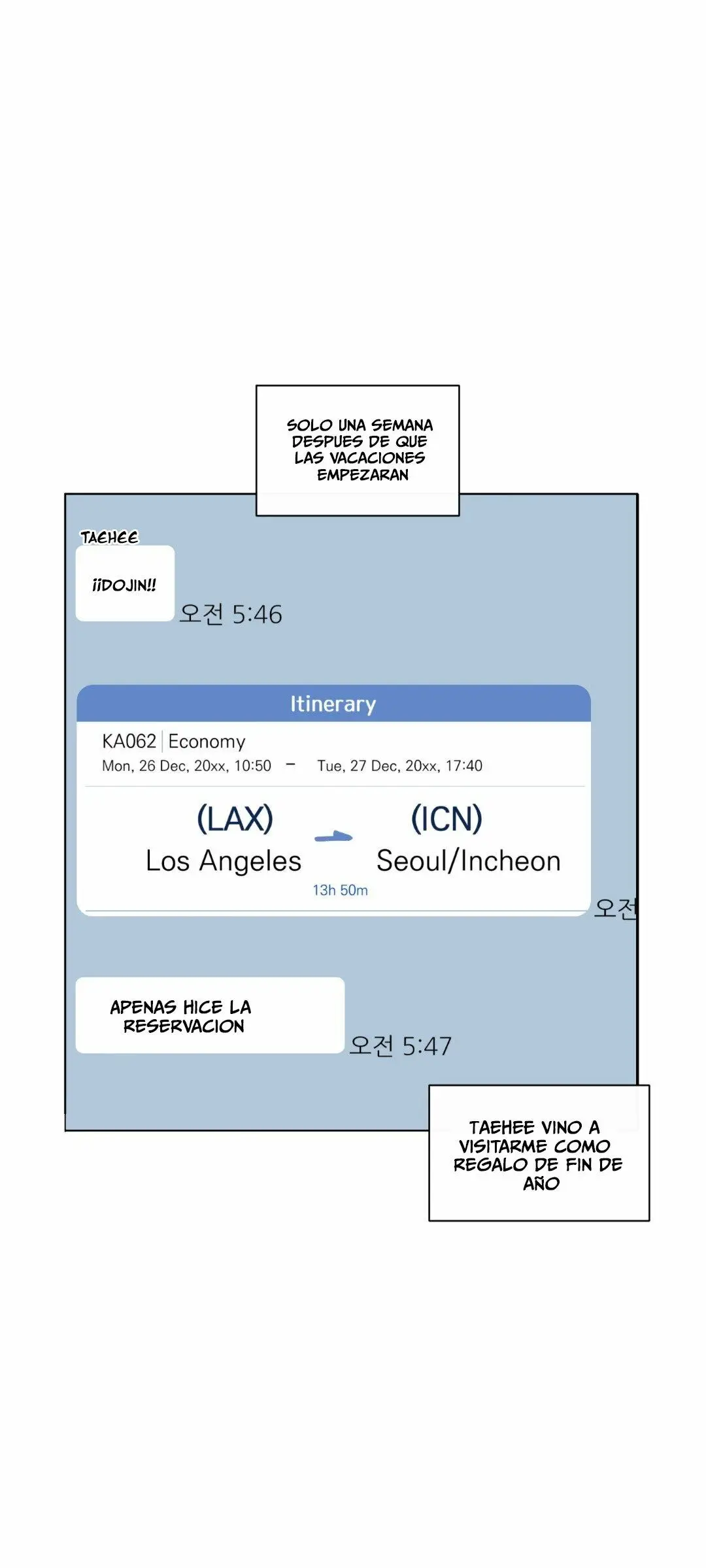 SOLO UNA SEMANA DESPUES DE QUE LAS VACACIONES EMPEZARAN

TAEHEE

¡¡DOJIN!!

오전 5:46

Itinerary

KA062 | Economy

Mon, 26 Dec, 20xx, 10:50 – Tue, 27 Dec, 20xx, 17:40

(LAX)
Los Angeles

13h 50m

(ICN)
Seoul/Incheon

오전

APENAS HICE LA RESERVACION

오전 5:47

TAEHEE VINO A VISITARME COMO REGALO DE FIN DE AÑO